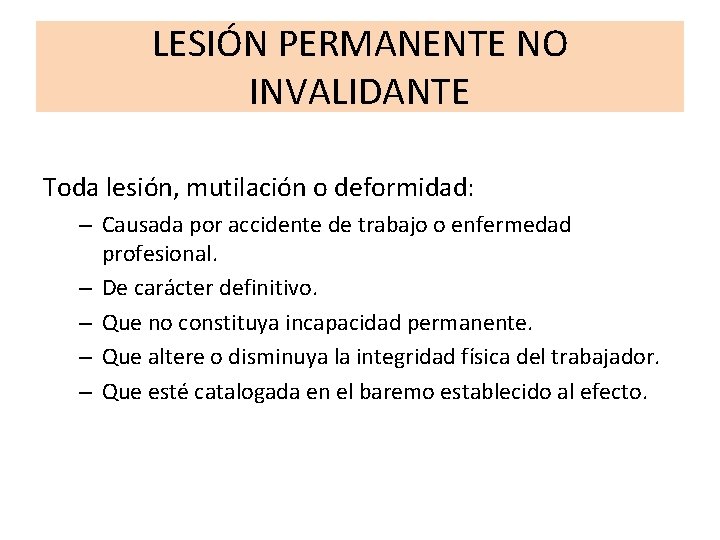 LESIÓN PERMANENTE NO INVALIDANTE

Toda lesión, mutilación o deformidad:

– Causada por accidente de trabajo o enfermedad profesional.
– De carácter definitivo.
– Que no constituya incapacidad permanente.
– Que altere o disminuya la integridad física del trabajador.
– Que esté catalogada en el baremo establecido al efecto.